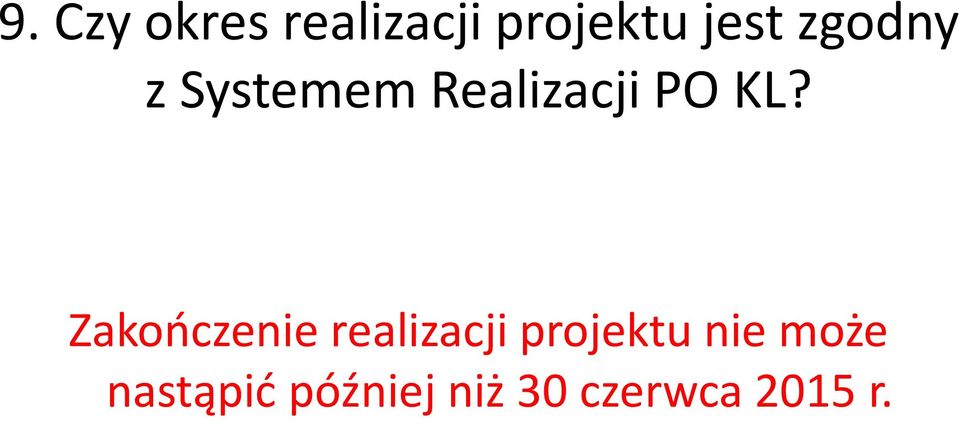 9. Czy okres realizacji projektu jest zgodny z Systemem Realizacji PO KL?

Zakończenie realizacji projektu nie może nastąpić później niż 30 czerwca 2015 r.